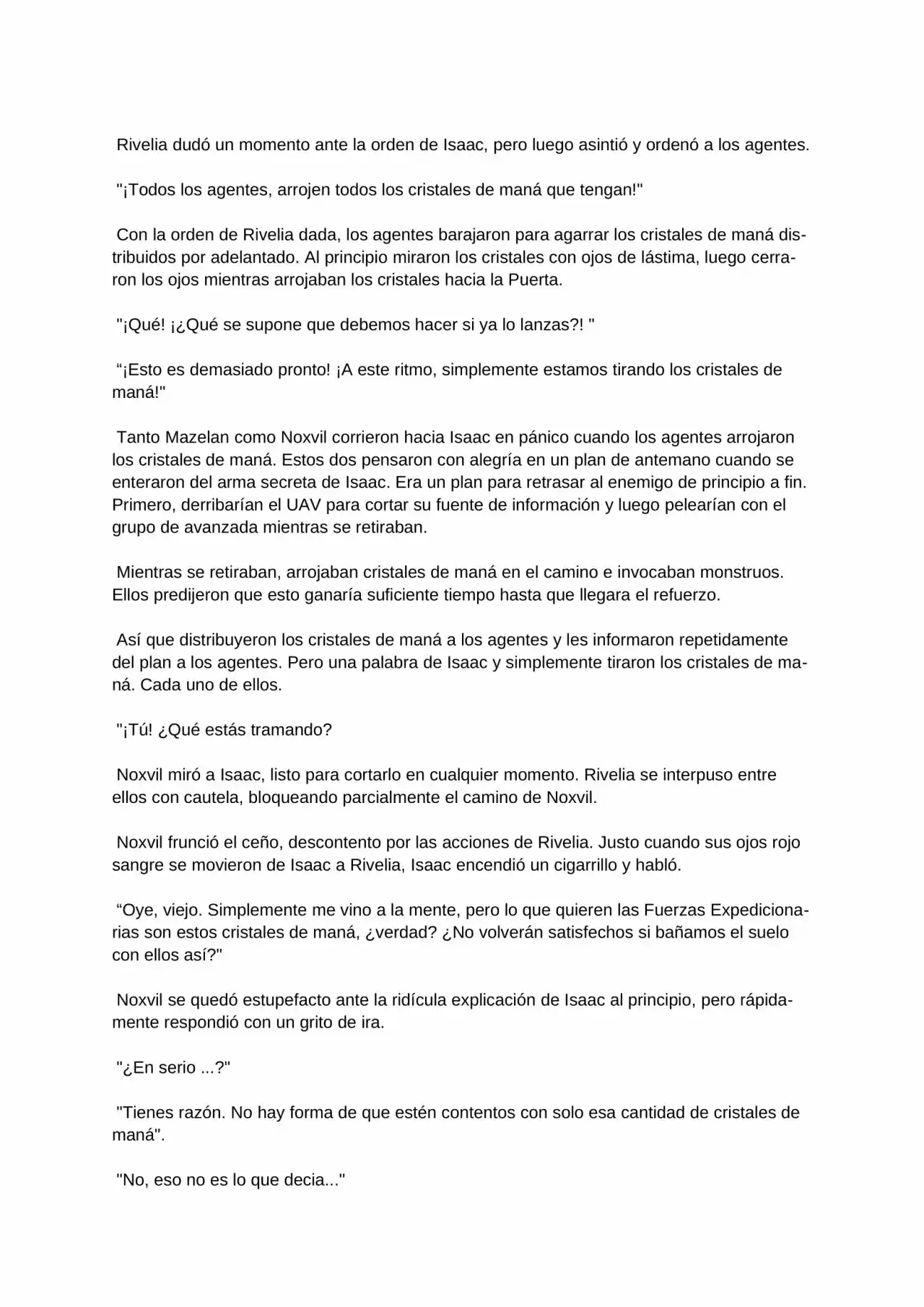 Rivelia dudó un momento ante la orden de Isaac, pero luego asintió y ordenó a los agentes.

"¡Todos los agentes, arrojen todos los cristales de maná que tengan!"

Con la orden de Rivelia dada, los agentes barajaron para agarrar los cristales de maná distribuidos por adelantado. Al principio miraron los cristales con ojos de lástima, luego cerraron los ojos mientras arrojaban los cristales hacia la Puerta.

"¡Qué! ¡¿Qué se supone que debemos hacer si ya lo lanzas?! "

“¡Esto es demasiado pronto! ¡A este ritmo, simplemente estamos tirando los cristales de maná!"

Tanto Mazelan como Noxvil corrieron hacia Isaac en pánico cuando los agentes arrojaron los cristales de maná. Estos dos pensaron con alegría en un plan de antemano cuando se enteraron del arma secreta de Isaac. Era un plan para retrasar al enemigo de principio a fin. Primero, derribarían el UAV para cortar su fuente de información y luego pelearían con el grupo de avanzada mientras se retiraban.

Mientras se retiraban, arrojaban cristales de maná en el camino e invocaban monstruos. Ellos predijeron que esto ganaría suficiente tiempo hasta que llegara el refuerzo.

Así que distribuyeron los cristales de maná a los agentes y les informaron repetidamente del plan a los agentes. Pero una palabra de Isaac y simplemente tiraron los cristales de maná. Cada uno de ellos.

"¡Tú! ¿Qué estás tramando?

Noxvil miró a Isaac, listo para cortarlo en cualquier momento. Rivelia se interpuso entre ellos con cautela, bloqueando parcialmente el camino de Noxvil.

Noxvil frunció el ceño, descontento por las acciones de Rivelia. Justo cuando sus ojos rojo sangre se movieron de Isaac a Rivelia, Isaac encendió un cigarrillo y habló.

“Oye, viejo. Simplemente me vino a la mente, pero lo que quieren las Fuerzas Expedicionarias son estos cristales de maná, ¿verdad? ¿No volverán satisfechos si bañamos el suelo con ellos así?"

Noxvil se quedó estupefacto ante la ridícula explicación de Isaac al principio, pero rápidamente respondió con un grito de ira.

"¿En serio ...?"

"Tienes razón. No hay forma de que estén contentos con solo esa cantidad de cristales de maná".

"No, eso no es lo que decia..."